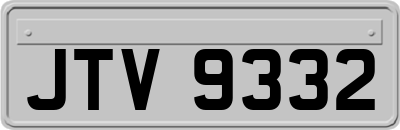 JTV 9332